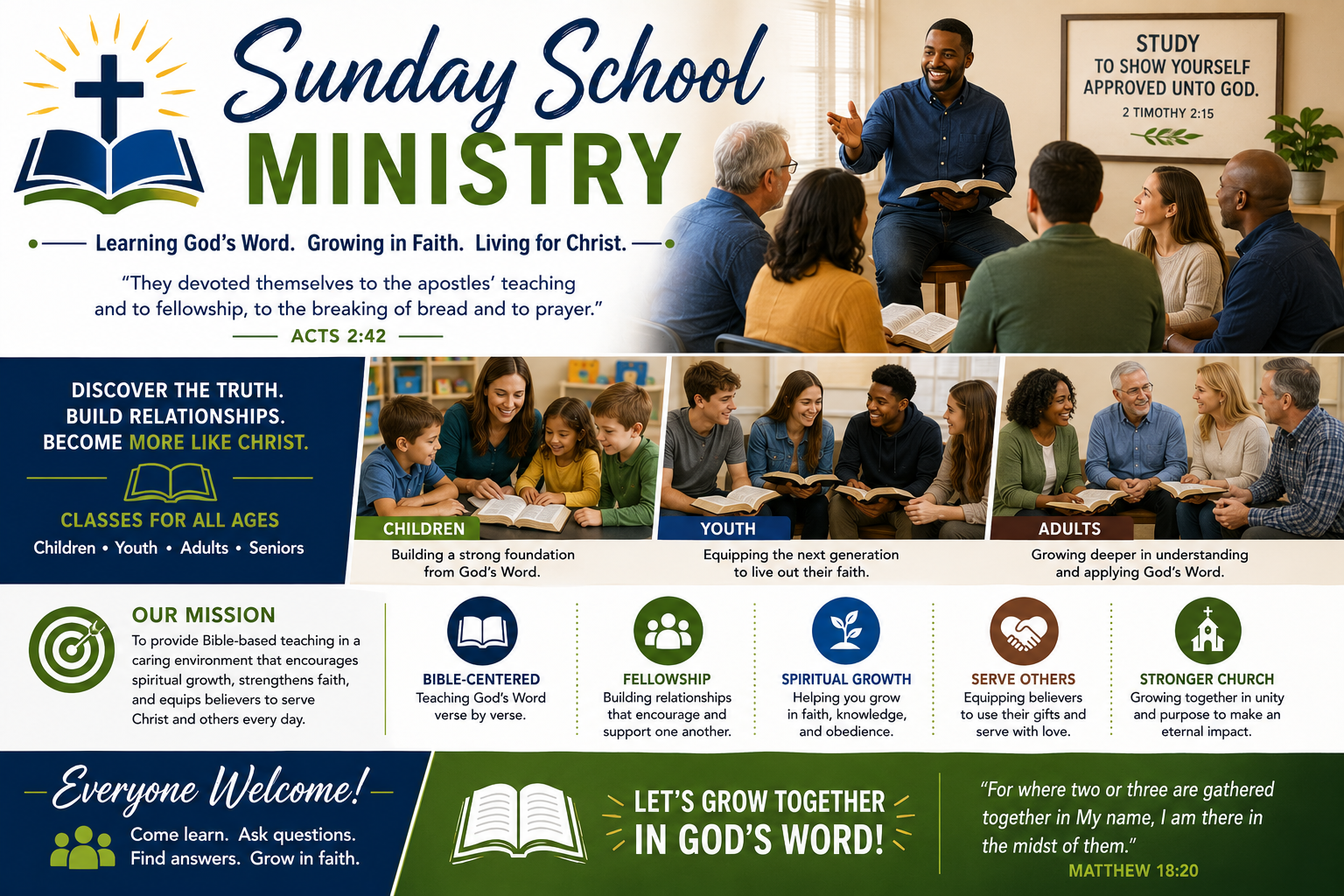 Sunday School
MINISTRY

Learning God's Word. Growing in Faith. Living for Christ.

"They devoted themselves to the apostles' teaching and to fellowship, to the breaking of bread and to prayer."
ACTS 2:42

STUDY
TO SHOW YOURSELF
APPROVED UNTO GOD.
2 TIMOTHY 2:15

DISCOVER THE TRUTH.
BUILD RELATIONSHIPS.
BECOME MORE LIKE CHRIST.

CLASSES FOR ALL AGES
Children • Youth • Adults • Seniors

CHILDREN
Building a strong foundation from God's Word.

YOUTH
Equipping the next generation to live out their faith.

ADULTS
Growing deeper in understanding and applying God's Word.

OUR MISSION
To provide Bible-based teaching in a caring environment that encourages spiritual growth, strengthens faith, and equips believers to serve Christ and others every day.

BIBLE-CENTERED
Teaching God's Word verse by verse.

FELLOWSHIP
Building relationships that encourage and support one another.

SPIRITUAL GROWTH
Helping you grow in faith, knowledge, and obedience.

SERVE OTHERS
Equipping believers to use their gifts and serve with love.

STRONGER CHURCH
Growing together in unity and purpose to make an eternal impact.

Everyone Welcome!
Come learn. Ask questions.
Find answers. Grow in faith.

LET'S GROW TOGETHER
IN GOD'S WORD!

"For where two or three are gathered together in My name, I am there in the midst of them."
MATTHEW 18:20